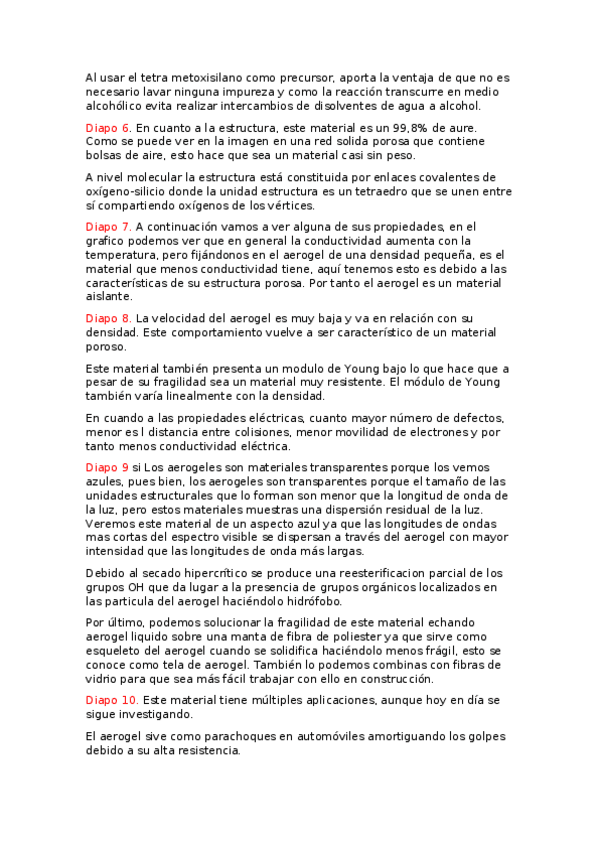 Al usar el tetra metoxisilano como precursor, aporta la ventaja de que no es necesario lavar ninguna impureza y como la reacción transcurre en medio alcohólico evita realizar intercambios de disolventes de agua a alcohol.

Diapo 6. En cuanto a la estructura, este material es un 99,8% de aure. Como se puede ver en la imagen en una red solida porosa que contiene bolsas de aire, esto hace que sea un material casi sin peso.

A nivel molecular la estructura está constituida por enlaces covalentes de oxígeno-silicio donde la unidad estructura es un tetraedro que se unen entre sí compartiendo oxígenos de los vértices.

Diapo 7. A continuación vamos a ver alguna de sus propiedades, en el grafico podemos ver que en general la conductividad aumenta con la temperatura, pero fijándonos en el aerogel de una densidad pequeña, es el material que menos conductividad tiene, aquí tenemos esto es debido a las características de su estructura porosa. Por tanto el aerogel es un material aislante.

Diapo 8. La velocidad del aerogel es muy baja y va en relación con su densidad. Este comportamiento vuelve a ser característico de un material poroso.

Este material también presenta un modulo de Young bajo lo que hace que a pesar de su fragilidad sea un material muy resistente. El módulo de Young también varía linealmente con la densidad.

En cuando a las propiedades eléctricas, cuanto mayor número de defectos, menor es l distancia entre colisiones, menor movilidad de electrones y por tanto menos conductividad eléctrica.

Diapo 9 si Los aerogeles son materiales transparentes porque los vemos azules, pues bien, los aerogeles son transparentes porque el tamaño de las unidades estructurales que lo forman son menor que la longitud de onda de la luz, pero estos materiales muestras una dispersión residual de la luz. Veremos este material de un aspecto azul ya que las longitudes de ondas mas cortas del espectro visible se dispersan a través del aerogel con mayor intensidad que las longitudes de onda más largas.

Debido al secado hipercrítico se produce una reesterificacion parcial de los grupos OH que da lugar a la presencia de grupos orgánicos localizados en las particula del aerogel haciéndolo hidrófobo.

Por último, podemos solucionar la fragilidad de este material echando aerogel liquido sobre una manta de fibra de poliester ya que sirve como esqueleto del aerogel cuando se solidifica haciéndolo menos frágil, esto se conoce como tela de aerogel. También lo podemos combinas con fibras de vidrio para que sea más fácil trabajar con ello en construcción.

Diapo 10. Este material tiene múltiples aplicaciones, aunque hoy en día se sigue investigando.

El aerogel sive como parachoques en automóviles amortiguando los golpes debido a su alta resistencia.